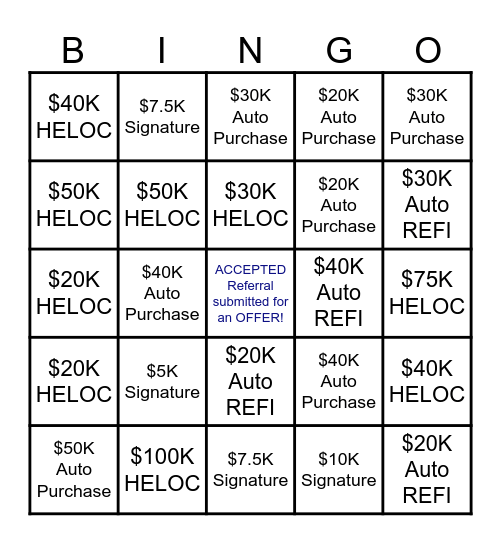 | B | I | N | G | O |
|---|---|---|---|---|
| \$40K HELOC | \$7.5K Signature | \$30K Auto Purchase | \$20K Auto Purchase | \$30K Auto Purchase |
| \$50K HELOC | \$50K HELOC | \$30K HELOC | \$20K Auto Purchase | \$30K Auto REFI |
| \$20K HELOC | \$40K Auto Purchase | ACCEPTED Referral submitted for an OFFER! | \$40K Auto REFI | \$75K HELOC |
| \$20K HELOC | \$5K Signature | \$20K Auto REFI | \$40K Auto Purchase | \$40K HELOC |
| \$50K Auto Purchase | \$100K HELOC | \$7.5K Signature | \$10K Signature | \$20K Auto REFI |